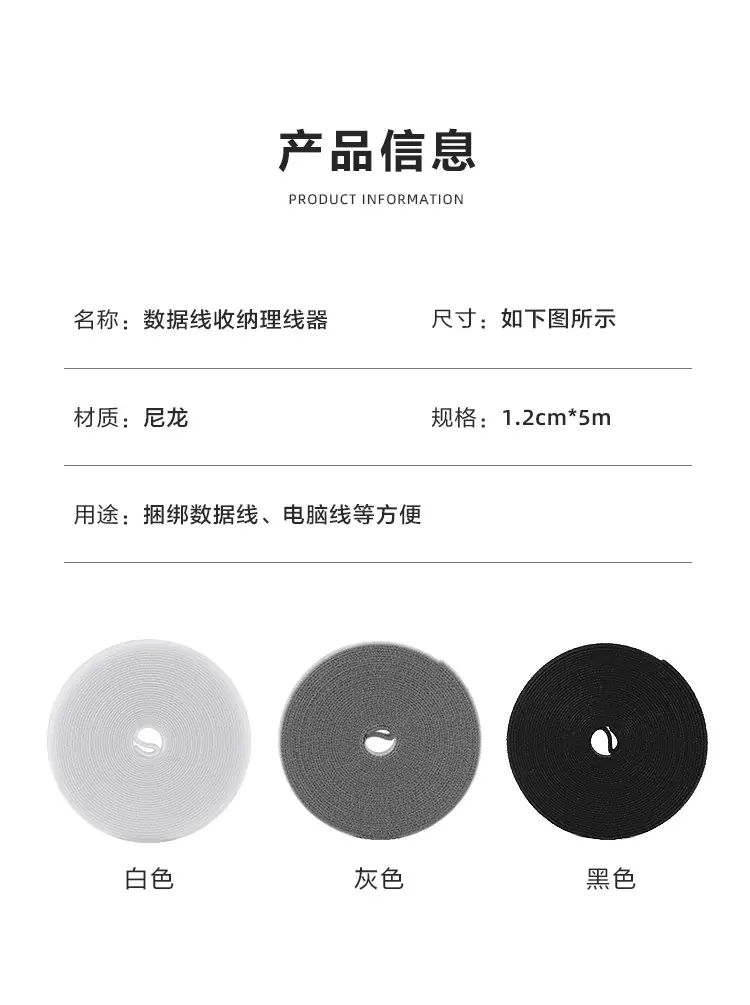 产品信息
PRODUCT INFORMATION

名称：数据线收纳理线器 尺寸：如下图所示

材质：尼龙 规格：1.2cm*5m

用途：捆绑数据线、电脑线等方便

白色 灰色 黑色